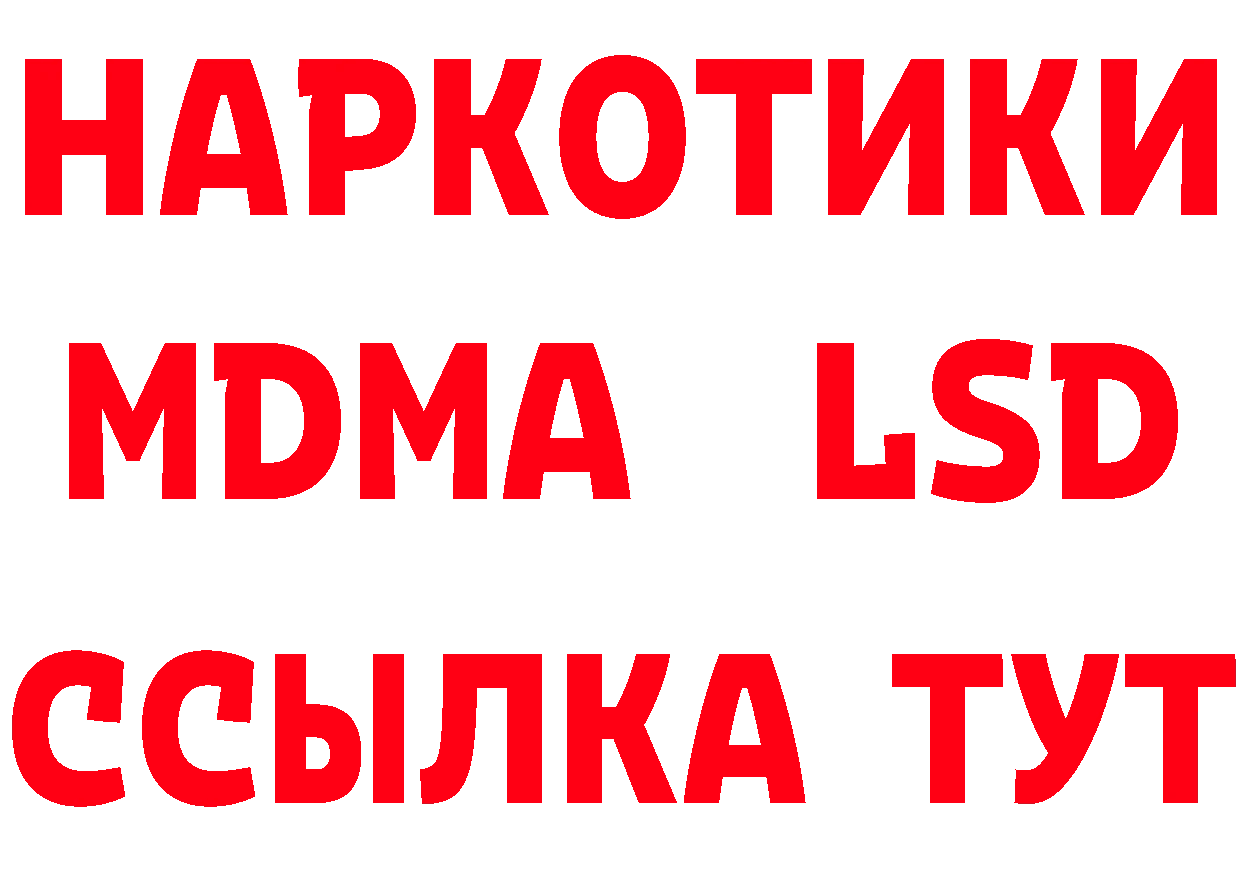 НАРКОТИКИ
MDMA LSD
ССЫЛКА ТУТ